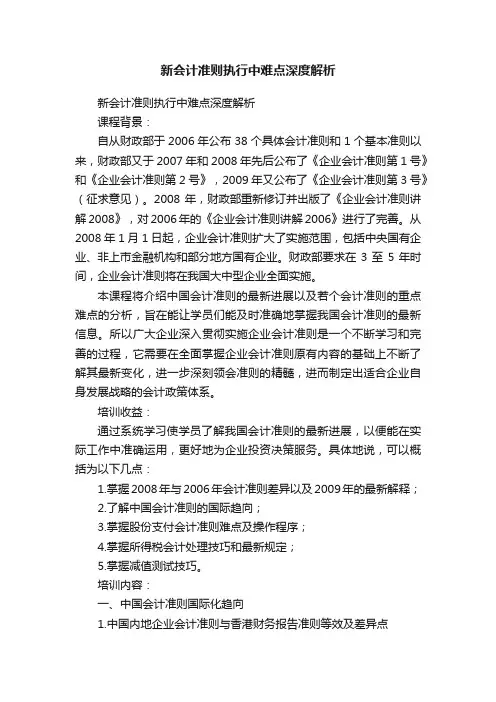 新会计准则执行中难点深度解析

新会计准则执行中难点深度解析

课程背景：

自从财政部于 2006 年公布 38 个具体会计准则和 1 个基本准则以来，财政部又于 2007 年和 2008 年先后公布了《企业会计准则第 1 号》和《企业会计准则第 2 号》，2009 年又公布了《企业会计准则第 3 号》（征求意见）。2008 年，财政部重新修订并出版了《企业会计准则讲解 2008》，对 2006 年的《企业会计准则讲解 2006》进行了完善。从 2008 年 1 月 1 日起，企业会计准则扩大了实施范围，包括中央国有企业、非上市金融机构和部分地方国有企业。财政部要求在 3 至 5 年时间，企业会计准则将在我国大中型企业全面实施。

本课程将介绍中国会计准则的最新进展以及若个会计准则的重点难点的分析，旨在能让学员们能及时准确地掌握我国会计准则的最新信息。所以广大企业深入贯彻实施企业会计准则是一个不断学习和完善的过程，它需要在全面掌握企业会计准则原有内容的基础上不断了解其最新变化，进一步深刻领会准则的精髓，进而制定出适合企业自身发展战略的会计政策体系。

培训收益：

通过系统学习使学员了解我国会计准则的最新进展，以便能在实际工作中准确运用，更好地为企业投资决策服务。具体地说，可以概括为以下几点：

1.掌握 2008 年与 2006 年会计准则差异以及 2009 年的最新解释；

2.了解中国会计准则的国际趋向；

3.掌握股份支付会计准则难点及操作程序；

4.掌握所得税会计处理技巧和最新规定；

5.掌握减值测试技巧。

培训内容：

一、中国会计准则国际化趋向

1.中国内地企业会计准则与香港财务报告准则等效及差异点